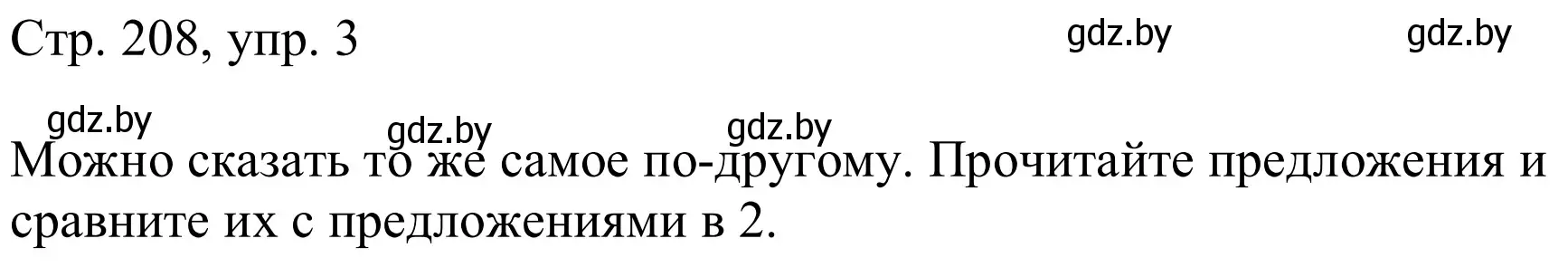 Стр. 208, упр. 3

gdz.by gdz.by

gdz.by gdz.by gdz.by

Можно сказать то же самое по-другому. Прочитайте предложения и сравните их с предложениями в 2.